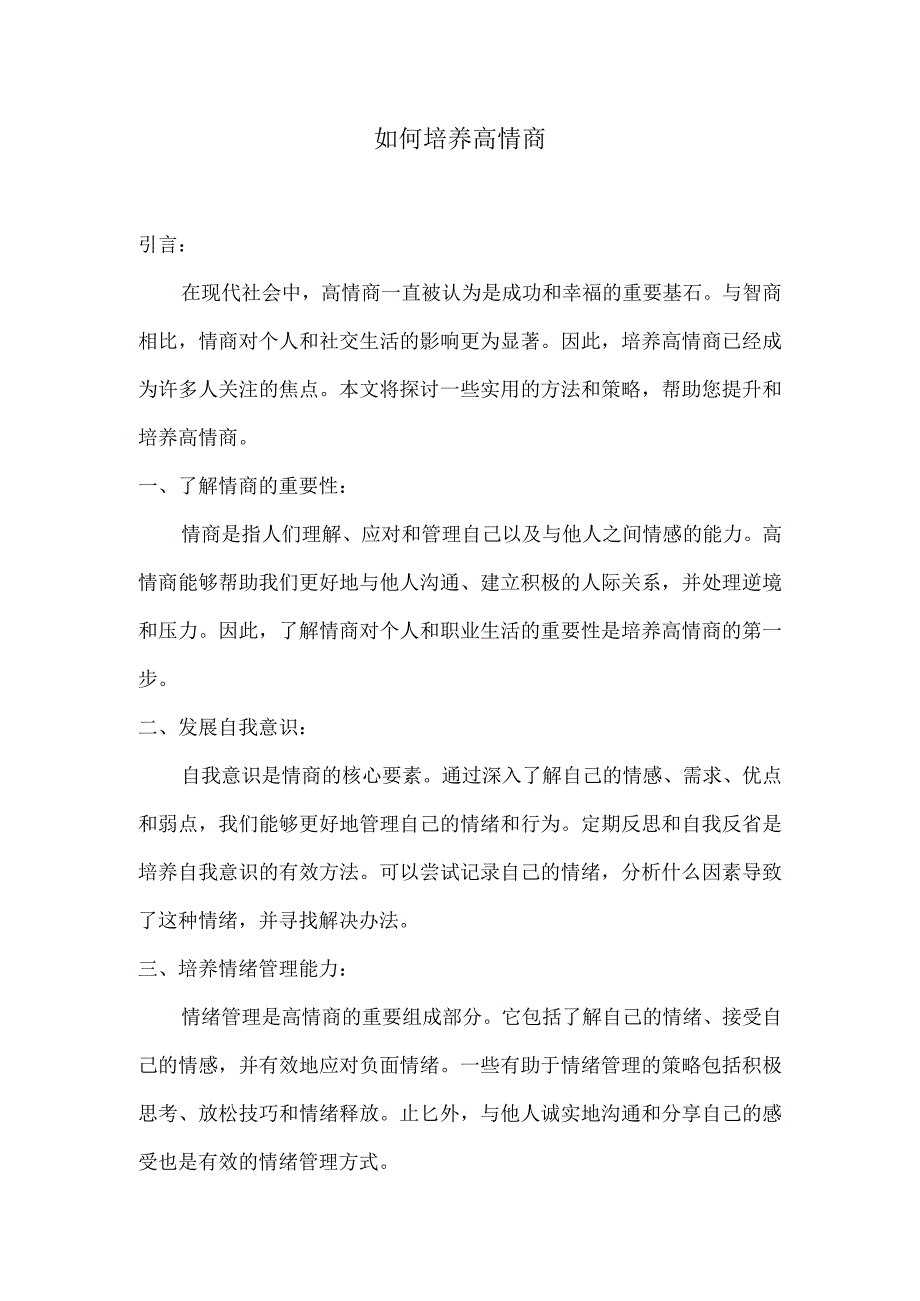 如何培养高情商

引言：

在现代社会中，高情商一直被认为是成功和幸福的重要基石。与智商相比，情商对个人和社交生活的影响更为显著。因此，培养高情商已经成为许多人关注的焦点。本文将探讨一些实用的方法和策略，帮助您提升和培养高情商。

一、了解情商的重要性：

情商是指人们理解、应对和管理自己以及与他人之间情感的能力。高情商能够帮助我们更好地与他人沟通、建立积极的人际关系，并处理逆境和压力。因此，了解情商对个人和职业生活的重要性是培养高情商的第一步。

二、发展自我意识：

自我意识是情商的核心要素。通过深入了解自己的情感、需求、优点和弱点，我们能够更好地管理自己的情绪和行为。定期反思和自我反省是培养自我意识的有效方法。可以尝试记录自己的情绪，分析什么因素导致了这种情绪，并寻找解决办法。

三、培养情绪管理能力：

情绪管理是高情商的重要组成部分。它包括了解自己的情绪、接受自己的情感，并有效地应对负面情绪。一些有助于情绪管理的策略包括积极思考、放松技巧和情绪释放。止匕外，与他人诚实地沟通和分享自己的感受也是有效的情绪管理方式。